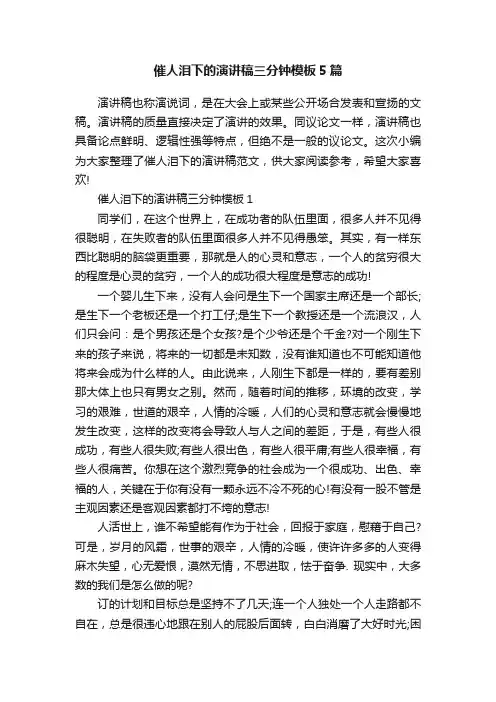 催人泪下的演讲稿三分钟模板5篇

演讲稿也称演说词，是在大会上或某些公开场合发表和宣扬的文稿。演讲稿的质量直接决定了演讲的效果。同议论文一样，演讲稿也具备论点鲜明、逻辑性强等特点，但绝不是一般的议论文。这次小编为大家整理了催人泪下的演讲稿范文，供大家阅读参考，希望大家喜欢!

催人泪下的演讲稿三分钟模板1

同学们，在这个世界上，在成功者的队伍里面，很多人并不见得很聪明，在失败者的队伍里面很多人并不见得愚笨。其实，有一样东西比聪明的脑袋更重要，那就是人的心灵和意志，一个人的贫穷很大的程度是心灵的贫穷，一个人的成功很大程度是意志的成功!

一个婴儿生下来，没有人会问是生下一个国家主席还是一个部长;是生下一个老板还是一个打工仔;是生下一个教授还是一个流浪汉，人们只会问：是个男孩还是个女孩?是个少爷还是个千金?对一个刚生下来的孩子来说，将来的一切都是未知数，没有谁知道也不可能知道他将来会成为什么样的人。由此说来，人刚生下都是一样的，要有差别那大体上也只有男女之别。然而，随着时间的推移，环境的改变，学习的艰难，世道的艰辛，人情的冷暖，人们的心灵和意志就会慢慢地发生改变，这样的改变将会导致人与人之间的差距，于是，有些人很成功，有些人很失败;有些人很出色，有些人很平庸;有些人很幸福，有些人很痛苦。你想在这个激烈竞争的社会成为一个很成功、出色、幸福的人，关键在于你有没有一颗永远不冷不死的心!有没有一股不管是主观因素还是客观因素都打不垮的意志!

人活世上，谁不希望能有作为于社会，回报于家庭，慰藉于自己?可是，岁月的风霜，世事的艰辛，人情的冷暖，使许许多多的人变得麻木失望，心无爱恨，漠然无情，不思进取，怯于奋争. 现实中，大多数的我们是怎么做的呢?

订的计划和目标总是坚持不了几天;连一个人独处一个人走路都不自在，总是很违心地跟在别人的屁股后面转，白白消磨了大好时光;困